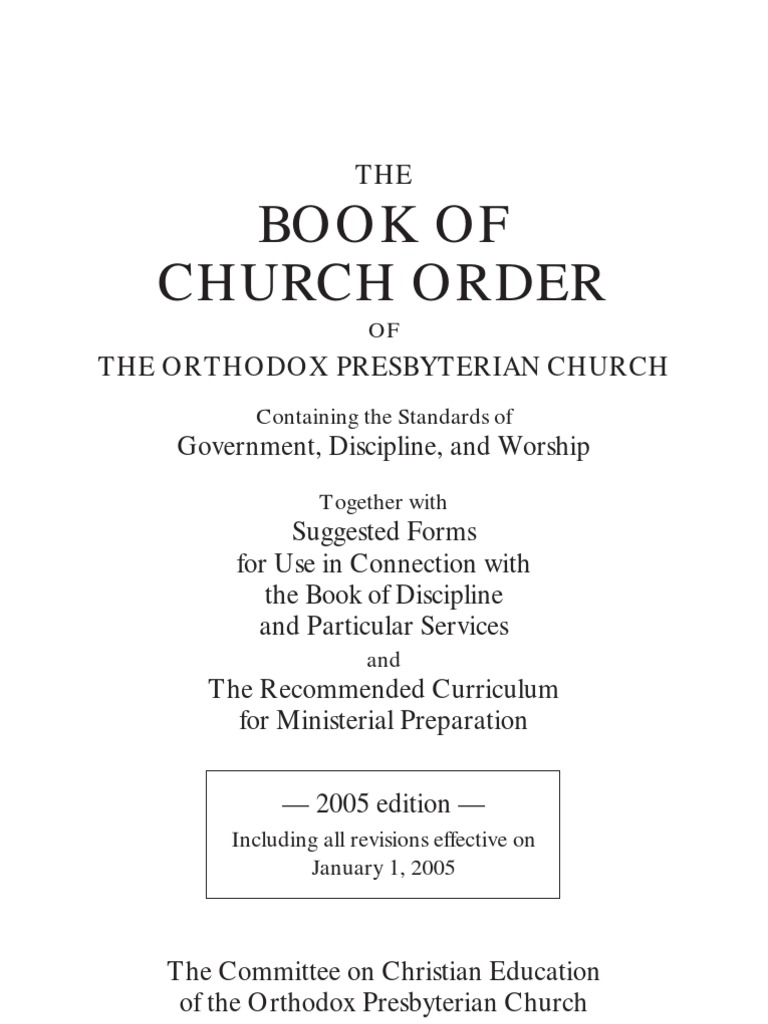 THE

BOOK OF
CHURCH ORDER

OF

THE ORTHODOX PRESBYTERIAN CHURCH

Containing the Standards of
Government, Discipline, and Worship

Together with
Suggested Forms
for Use in Connection with
the Book of Discipline
and Particular Services

and

The Recommended Curriculum
for Ministerial Preparation

— 2005 edition —
Including all revisions effective on
January 1, 2005

The Committee on Christian Education
of the Orthodox Presbyterian Church